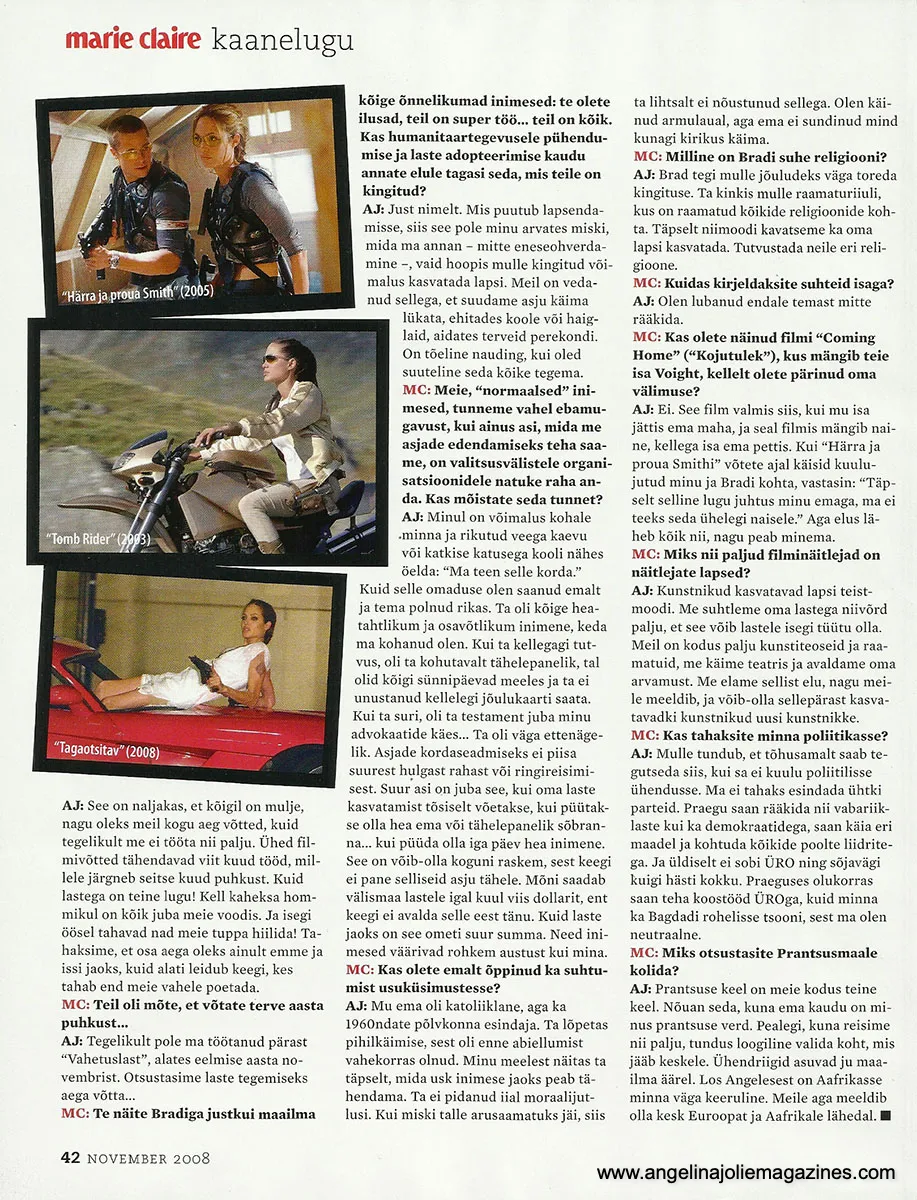 marie claire kaanelugu

"Härra ja proua Smith" (2005)

"Tomb Rider" (2003)

"Tagaotsitav" (2008)

AJ: See on naljakas, et kõigil on mulje, nagu oleks meil kogu aeg võtted, kuid tegelikult me ei tööta nii palju. Ühed filmivõtted tähendavad viit kuud tööd, millele järgneb seitse kuud puhkust. Kuid lastega on teine lugu! Kell kaheksa hommikul on kõik juba meie voodis. Ja isegi öösel tahavad nad meie tuppa hiilida! Tahaksime, et osa aega oleks ainult emme ja issi jaoks, kuid alati leidub keegi, kes tahab end meie vahele poetada.

MC: Teil oli mõte, et võtate terve aasta puhkust...

AJ: Tegelikult pole ma töötanud pärast "Vahetuslast", alates eelmise aasta novembrist. Otsustasime laste tegemiseks aega võtta...

MC: Te näite Bradiga justkui maailma kõige õnnelikumad inimesed: te olete ilusad, teil on super töö... teil on kõik. Kas humanitaartegevusele pühendumise ja laste adopteerimise kaudu annate elule tagasi seda, mis teile on kingitud?

AJ: Just nimelt. Mis puutub lapsendamisse, siis see pole minu arvates miski, mida ma annan – mitte eneseohverdamine –, vaid hoopis mulle kingitud võimalus kasvatada lapsi. Meil on vedanud sellega, et suudame asju käima lükata, ehitades koole või haiglaid, aidates terveid perekondi. On tõeline nauding, kui oled suuteline seda kõike tegema.

MC: Meie, "normaalsed" inimesed, tunneme vahel ebamugavust, kui ainus asi, mida me asjade edendamiseks teha saame, on valitsusvälistele organisatsioonidele natuke raha anda. Kas mõistate seda tunnet?

AJ: Minul on võimalus kohale minna ja rikutud veega kaevu või katkise katusega kooli nähes öelda: "Ma teen selle korda." Kuid selle omaduse olen saanud emalt ja tema polnud rikas. Ta oli kõige heatahtlikum ja osavõtlikum inimene, keda ma kohanud olen. Kui ta kellegagi tutvus, oli ta kohutavalt tähelepanelik, tal olid kõigi sünnipäevad meeles ja ta ei unustanud kellelegi jõulukaarti saata. Kui ta suri, oli ta testament juba minu advokaatide käes... Ta oli väga ettenägelik. Asjade kordaseadmiseks ei piisa suurest hulgast rahast või ringireisimisest. Suur asi on juba see, kui oma laste kasvatamist tõsiselt võetakse, kui püütakse olla hea ema või tähelepanelik sõbranna... kui püüda olla iga päev hea inimene. See on võib-olla koguni raskem, sest keegi ei pane selliseid asju tähele. Mõni saadab välismaa lastele igal kuul viis dollarit, ent keegi ei avalda selle eest tänu. Kuid laste jaoks on see ometi suur summa. Need inimesed väärivad rohkem austust kui mina.

MC: Kas olete emalt õppinud ka suhtumist usuküsimustesse?

AJ: Mu ema oli katoliiklane, aga ka 1960ndate põlvkonna esindaja. Ta lõpetas pihilkäimise, sest oli enne abiellumist vahekorras olnud. Minu meelest näitas ta täpselt, mida usk inimese jaoks peab tähendama. Ta ei pidanud iial moraalijutlusi. Kui miski talle arusaamatuks jäi, siis ta lihtsalt ei nõustunud sellega. Olen käinud armulaual, aga ema ei sundinud mind kunagi kirikus käima.

MC: Milline on Bradi suhe religiooni?

AJ: Brad tegi mulle jõuludeks väga toreda kingituse. Ta kinkis mulle raamaturiiuli, kus on raamatud kõikide religioonide kohta. Täpselt niimoodi kavatseme ka oma lapsi kasvatada. Tutvustada neile eri religioone.

MC: Kuidas kirjeldaksite suhteid isaga?

AJ: Olen lubanud endale temast mitte rääkida.

MC: Kas olete näinud filmi "Coming Home" ("Kojutulek"), kus mängib teie isa Voight, kellelt olete pärinud oma välimuse?

AJ: Ei. See film valmis siis, kui mu isa jättis ema maha, ja seal filmis mängib naine, kellega isa ema pettis. Kui "Härra ja proua Smithi" võtete ajal käisid kuulujutud minu ja Bradi kohta, vastasin: "Täpselt selline lugu juhtus minu emaga, ma ei teeks seda ühelegi naisele." Aga elus läheb kõik nii, nagu peab minema.

MC: Miks nii paljud filminäitlejad on näitlejate lapsed?

AJ: Kunstnikud kasvatavad lapsi teistmoodi. Me suhtleme oma lastega niivõrd palju, et see võib lastele isegi tüütu olla. Meil on kodus palju kunstiteoseid ja raamatuid, me käime teatris ja avaldame oma arvamust. Me elame sellist elu, nagu meile meeldib, ja võib-olla sellepärast kasvatavadki kunstnikud uusi kunstnikke.

MC: Kas tahaksite minna poliitikasse?

AJ: Mulle tundub, et tõhusamalt saab tegutseda siis, kui sa ei kuulu poliitilisse ühendusse. Ma ei tahaks esindada ühtki parteid. Praegu saan rääkida nii vabariiklaste kui ka demokraatidega, saan käia eri maadel ja kohtuda kõikide poolte liidritega. Ja üldiselt ei sobi ÜRO ning sõjavägi kuigi hästi kokku. Praeguses olukorras saan teha koostööd ÜROga, kuid minna ka Bagdadi rohelisse tsooni, sest ma olen neutraalne.

MC: Miks otsustasite Prantsusmaale kolida?

AJ: Prantsuse keel on meie kodus teine keel. Nõuan seda, kuna ema kaudu on minus prantsuse verd. Pealegi, kuna reisime nii palju, tundus loogiline valida koht, mis jääb keskele. Ühendriigid asuvad ju maailma äärel. Los Angelesest on Aafrikasse minna väga keeruline. Meile aga meeldib olla kesk Euroopat ja Aafrikale lähedal. ■

42 NOVEMBER 2008

www.angelinajoliemagazines.com